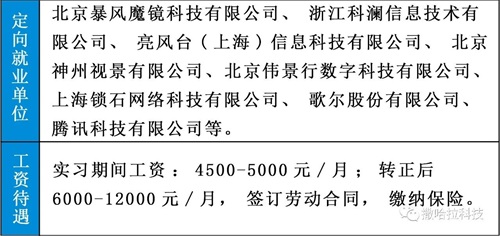 | 定向就业单位 | 北京暴风魔镜科技有限公司、 浙江科澜信息技术有限公司、 亮风台（上海）信息科技有限公司、 北京神州视景有限公司、北京伟景行数字科技有限公司、上海锁石网络科技有限公司、 歌尔股份有限公司、腾讯科技有限公司等。 |
|---|---|
| 工资待遇 | 实习期间工资： 4500-5000 元 / 月； 转正后 6000-12000 元 / 月， 签订劳动合同， 缴纳保险。 |

撒哈拉科技